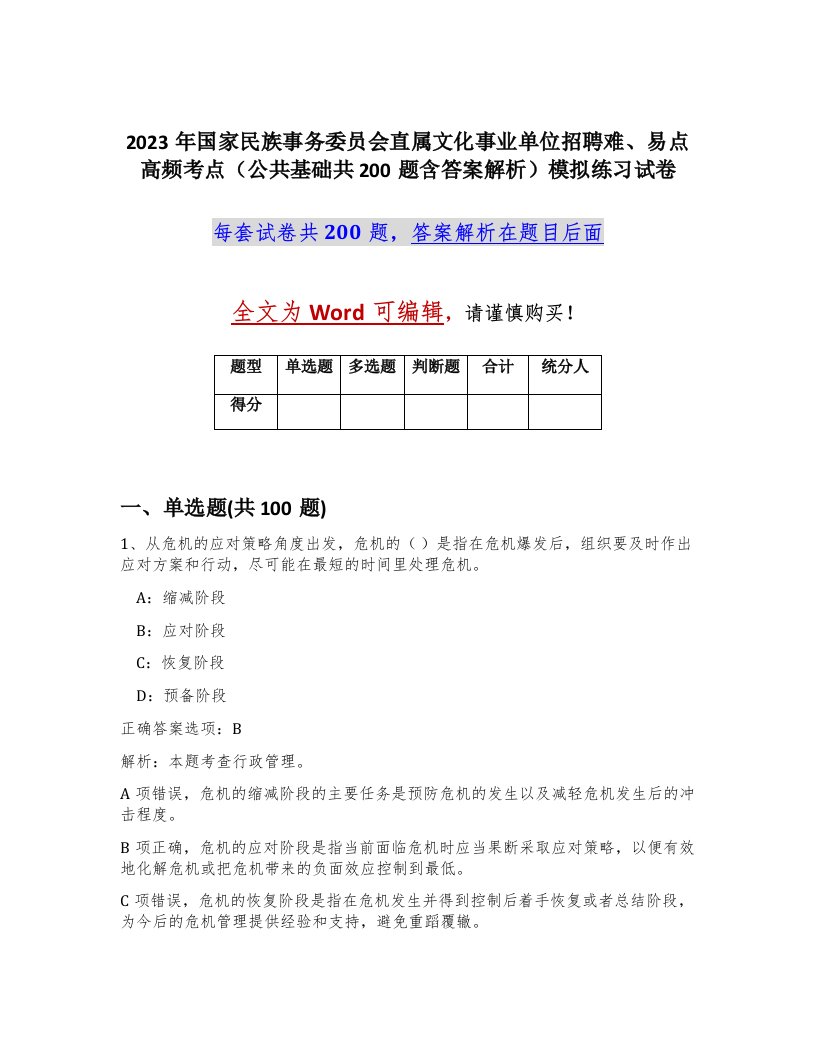 2023 年国家民族事务委员会直属文化事业单位招聘难、易点高频考点（公共基础共 200 题含答案解析）模拟练习试卷

每套试卷共 200 题，答案解析在题目后面

全文为 Word 可编辑，请谨慎购买！

| 题型 | 单选题 | 多选题 | 判断题 | 合计 | 统分人 |
|---|---|---|---|---|---|
| 得分 | | | | | |

一、单选题(共 100 题)

1、从危机的应对策略角度出发，危机的（ ）是指在危机爆发后，组织要及时作出应对方案和行动，尽可能在最短的时间里处理危机。

A：缩减阶段

B：应对阶段

C：恢复阶段

D：预备阶段

正确答案选项：B

解析：本题考查行政管理。

A 项错误，危机的缩减阶段的主要任务是预防危机的发生以及减轻危机发生后的冲击程度。

B 项正确，危机的应对阶段是指当前面临危机时应当果断采取应对策略，以便有效地化解危机或把危机带来的负面效应控制到最低。

C 项错误，危机的恢复阶段是指在危机发生并得到控制后着手恢复或者总结阶段，为今后的危机管理提供经验和支持，避免重蹈覆辙。